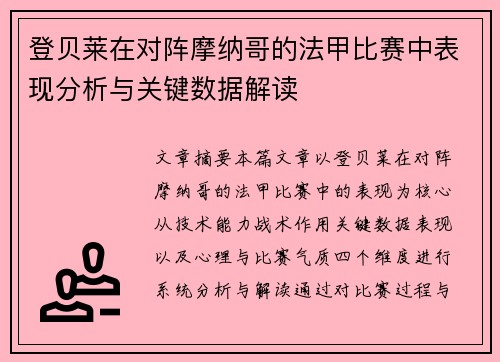 登贝莱在对阵摩纳哥的法甲比赛中表现分析与关键数据解读

文章摘要本篇文章以登贝莱在对阵摩纳哥的法甲比赛中的表现为核心从技术能力战术作用关键数据表现以及心理与比赛气质四个维度进行系统分析与解读通过对比赛过程与